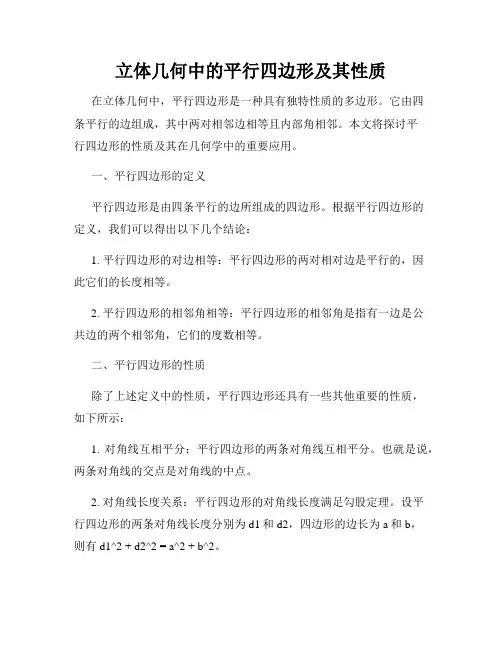 立体几何中的平行四边形及其性质

在立体几何中，平行四边形是一种具有独特性质的多边形。它由四条平行的边组成，其中两对相邻边相等且内部角相邻。本文将探讨平行四边形的性质及其在几何学中的重要应用。

一、平行四边形的定义

平行四边形是由四条平行的边所组成的四边形。根据平行四边形的定义，我们可以得出以下几个结论：

1. 平行四边形的对边相等：平行四边形的两对相对边是平行的，因此它们的长度相等。

2. 平行四边形的相邻角相等：平行四边形的相邻角是指有一边是公共边的两个相邻角，它们的度数相等。

二、平行四边形的性质

除了上述定义中的性质，平行四边形还具有一些其他重要的性质，如下所示：

1. 对角线互相平分：平行四边形的两条对角线互相平分。也就是说，两条对角线的交点是对角线的中点。

2. 对角线长度关系：平行四边形的对角线长度满足勾股定理。设平行四边形的两条对角线长度分别为 d1 和 d2，四边形的边长为 a 和 b，则有 d1^2 + d2^2 = a^2 + b^2。